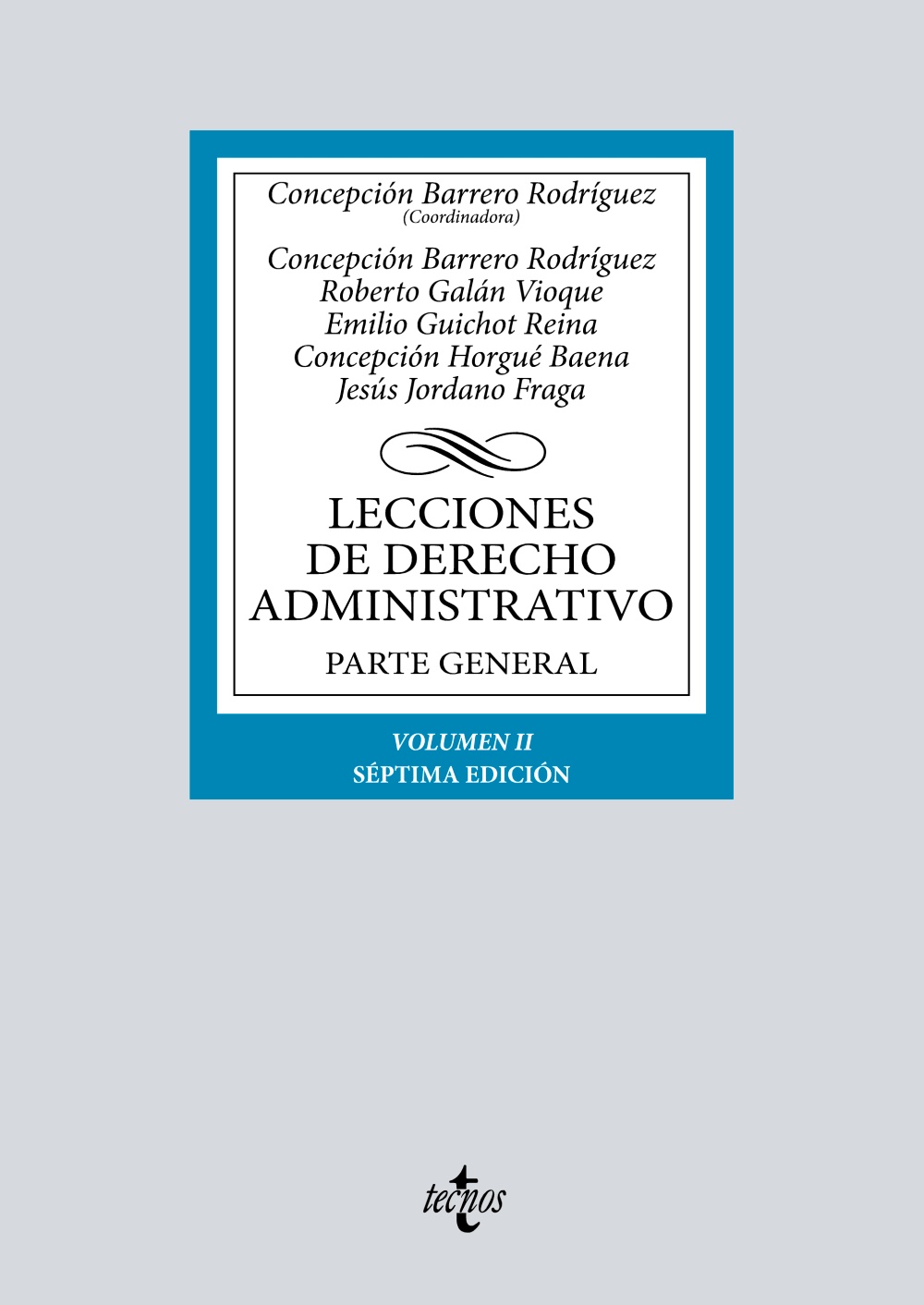 Concepción Barrero Rodríguez
(Coordinadora)

Concepción Barrero Rodríguez
Roberto Galán Vioque
Emilio Guichot Reina
Concepción Horgué Baena
Jesús Jordano Fraga

LECCIONES
DE DERECHO
ADMINISTRATIVO

PARTE GENERAL

VOLUMEN II
SÉPTIMA EDICIÓN

tecnos